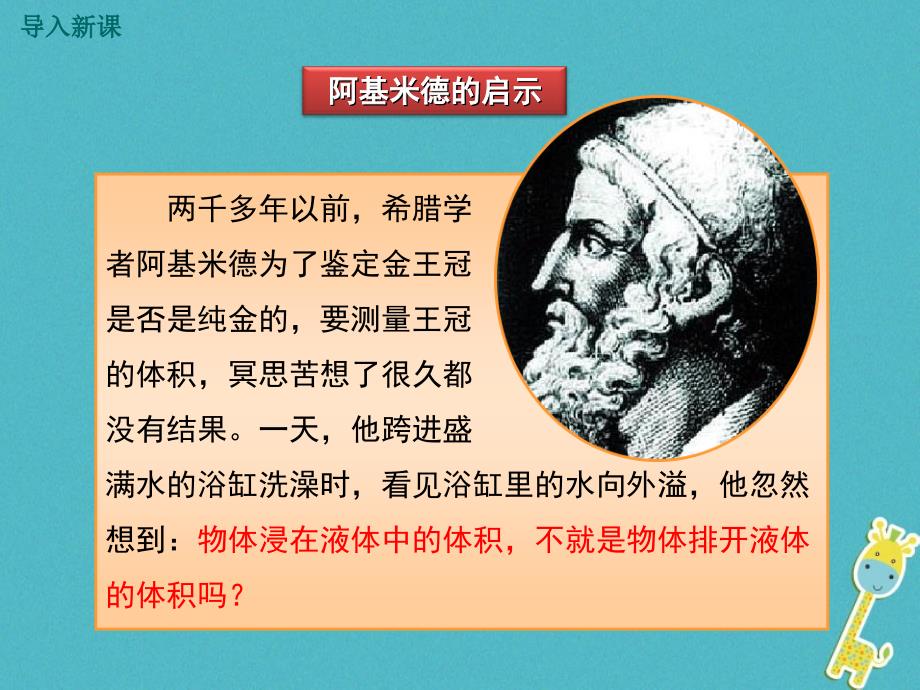 导入新课

阿基米德的启示

两千多年以前，希腊学者阿基米德为了鉴定金王冠是否是纯金的，要测量王冠的体积，冥思苦想了很久都没有结果。一天，他跨进盛满水的浴缸洗澡时，看见浴缸里的水向外溢，他忽然想到：物体浸在液体中的体积，不就是物体排开液体的体积吗？